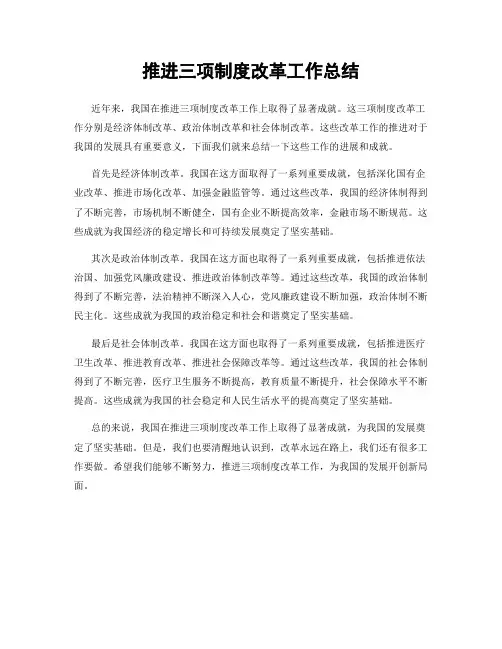 推进三项制度改革工作总结

近年来，我国在推进三项制度改革工作上取得了显著成就。这三项制度改革工作分别是经济体制改革、政治体制改革和社会体制改革。这些改革工作的推进对于我国的发展具有重要意义，下面我们就来总结一下这些工作的进展和成就。

首先是经济体制改革。我国在这方面取得了一系列重要成就，包括深化国有企业改革、推进市场化改革、加强金融监管等。通过这些改革，我国的经济体制得到了不断完善，市场机制不断健全，国有企业不断提高效率，金融市场不断规范。这些成就为我国经济的稳定增长和可持续发展奠定了坚实基础。

其次是政治体制改革。我国在这方面也取得了一系列重要成就，包括推进依法治国、加强党风廉政建设、推进政治体制改革等。通过这些改革，我国的政治体制得到了不断完善，法治精神不断深入人心，党风廉政建设不断加强，政治体制不断民主化。这些成就为我国的政治稳定和社会和谐奠定了坚实基础。

最后是社会体制改革。我国在这方面也取得了一系列重要成就，包括推进医疗卫生改革、推进教育改革、推进社会保障改革等。通过这些改革，我国的社会体制得到了不断完善，医疗卫生服务不断提高，教育质量不断提升，社会保障水平不断提高。这些成就为我国的社会稳定和人民生活水平的提高奠定了坚实基础。

总的来说，我国在推进三项制度改革工作上取得了显著成就，为我国的发展奠定了坚实基础。但是，我们也要清醒地认识到，改革永远在路上，我们还有很多工作要做。希望我们能够不断努力，推进三项制度改革工作，为我国的发展开创新局面。